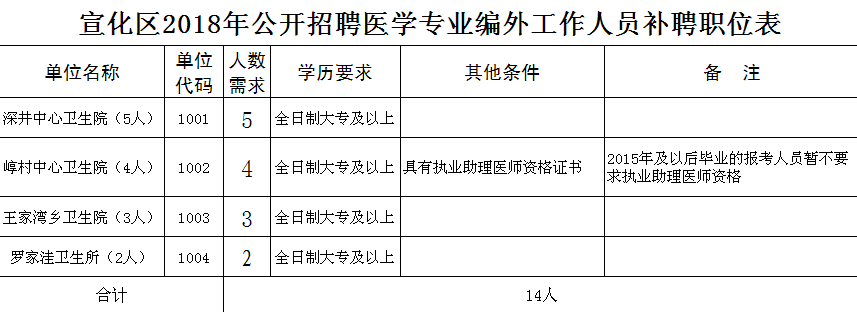 宣化区2018年公开招聘医学专业编外工作人员补聘职位表

| 单位名称 | 单位代码 | 人数需求 | 学历要求 | 其他条件 | 备　注 |
|---|---|---|---|---|---|
| 深井中心卫生院（5人） | 1001 | 5 | 全日制大专及以上 | | |
| 崞村中心卫生院（4人） | 1002 | 4 | 全日制大专及以上 | 具有执业助理医师资格证书 | 2015年及以后毕业的报考人员暂不要求执业助理医师资格 |
| 王家湾乡卫生院（3人） | 1003 | 3 | 全日制大专及以上 | | |
| 罗家洼卫生所（2人） | 1004 | 2 | 全日制大专及以上 | | |
| 合计 | 14人 | | | | |